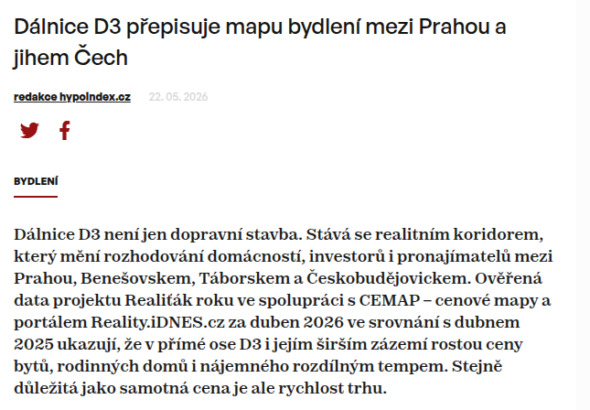 Dálnice D3 přepisuje mapu bydlení mezi Prahou a jihem Čech

redakce hypoindex.cz 22. 05. 2026

BYDLENÍ

Dálnice D3 není jen dopravní stavba. Stává se realitním koridorem, který mění rozhodování domácností, investorů i pronajímatelů mezi Prahou, Benešovskem, Táborskem a Českobudějovickem. Ověřená data projektu Realiťák roku ve spolupráci s CEMAP – cenové mapy a portálem Reality.iDNES.cz za duben 2026 ve srovnání s dubnem 2025 ukazují, že v přímé ose D3 i jejím širším zázemí rostou ceny bytů, rodinných domů i nájemného rozdílným tempem. Stejně důležitá jako samotná cena je ale rychlost trhu.